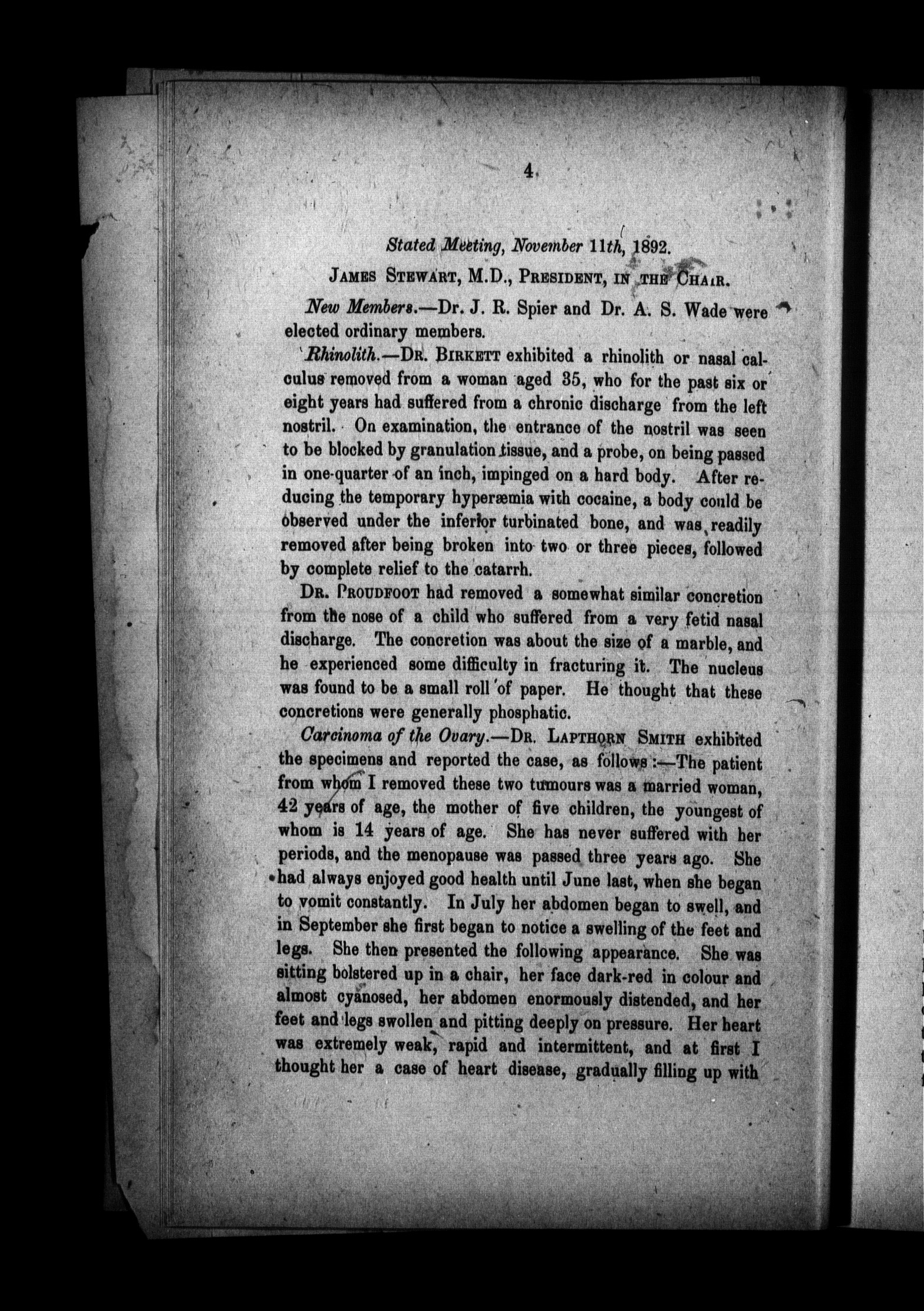 4

Stated Meeting, November 11th, 1892.

JAMES STEWART, M.D., PRESIDENT, IN THE CHAIR.

New Members.—Dr. J. R. Spier and Dr. A. S. Wade were elected ordinary members.

Rhinolith.—DR. BIRKETT exhibited a rhinolith or nasal calculus removed from a woman aged 35, who for the past six or eight years had suffered from a chronic discharge from the left nostril. On examination, the entrance of the nostril was seen to be blocked by granulation tissue, and a probe, on being passed in one-quarter of an inch, impinged on a hard body. After reducing the temporary hyperæmia with cocaine, a body could be observed under the inferior turbinated bone, and was readily removed after being broken into two or three pieces, followed by complete relief to the catarrh.

DR. PROUDFOOT had removed a somewhat similar concretion from the nose of a child who suffered from a very fetid nasal discharge. The concretion was about the size of a marble, and he experienced some difficulty in fracturing it. The nucleus was found to be a small roll of paper. He thought that these concretions were generally phosphatic.

Carcinoma of the Ovary.—DR. LAPTHORN SMITH exhibited the specimens and reported the case, as follows:—The patient from whom I removed these two tumours was a married woman, 42 years of age, the mother of five children, the youngest of whom is 14 years of age. She has never suffered with her periods, and the menopause was passed three years ago. She had always enjoyed good health until June last, when she began to vomit constantly. In July her abdomen began to swell, and in September she first began to notice a swelling of the feet and legs. She then presented the following appearance. She was sitting bolstered up in a chair, her face dark-red in colour and almost cyanosed, her abdomen enormously distended, and her feet and legs swollen and pitting deeply on pressure. Her heart was extremely weak, rapid and intermittent, and at first I thought her a case of heart disease, gradually filling up with